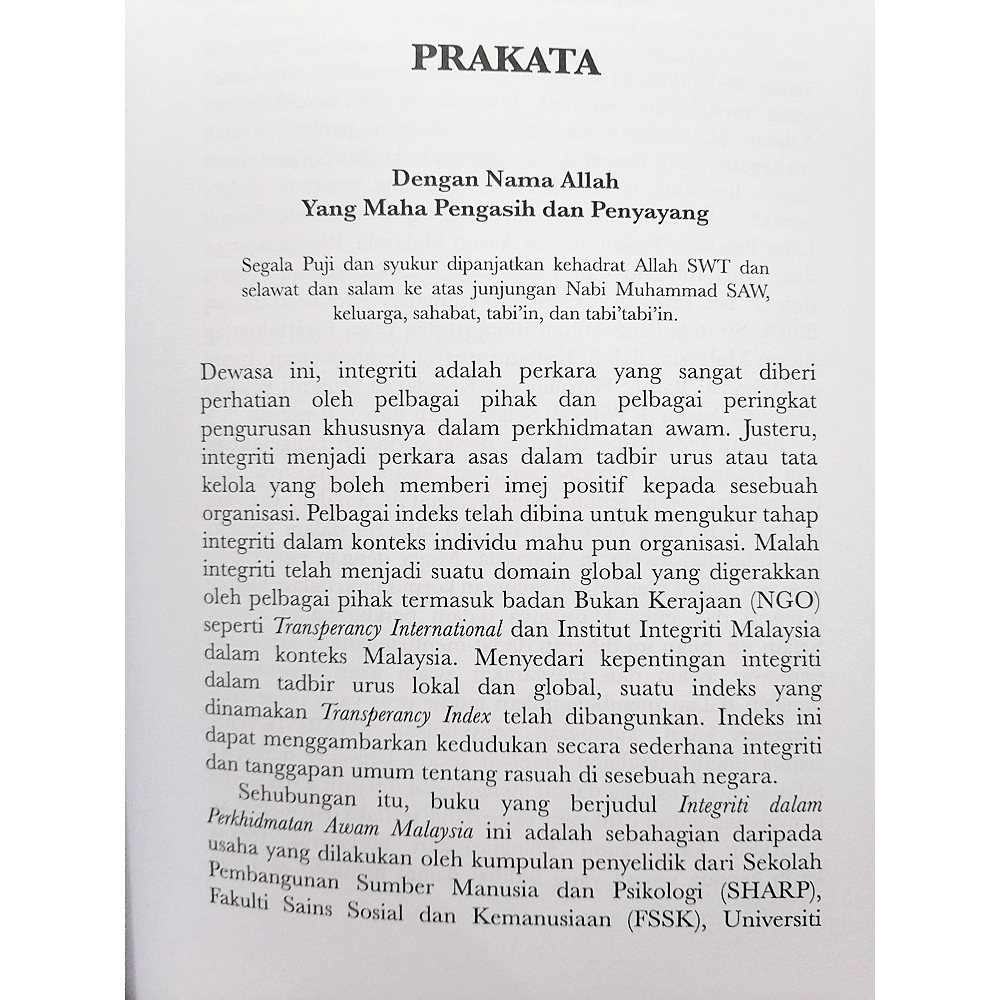 PRAKATA

Dengan Nama Allah
Yang Maha Pengasih dan Penyayang

Segala Puji dan syukur dipanjatkan kehadrat Allah SWT dan selawat dan salam ke atas junjungan Nabi Muhammad SAW, keluarga, sahabat, tabi'in, dan tabi'tabi'in.

Dewasa ini, integriti adalah perkara yang sangat diberi perhatian oleh pelbagai pihak dan pelbagai peringkat pengurusan khususnya dalam perkhidmatan awam. Justeru, integriti menjadi perkara asas dalam tadbir urus atau tata kelola yang boleh memberi imej positif kepada sesebuah organisasi. Pelbagai indeks telah dibina untuk mengukur tahap integriti dalam konteks individu mahu pun organisasi. Malah integriti telah menjadi suatu domain global yang digerakkan oleh pelbagai pihak termasuk badan Bukan Kerajaan (NGO) seperti Transperancy International dan Institut Integriti Malaysia dalam konteks Malaysia. Menyedari kepentingan integriti dalam tadbir urus lokal dan global, suatu indeks yang dinamakan Transperancy Index telah dibangunkan. Indeks ini dapat menggambarkan kedudukan secara sederhana integriti dan tanggapan umum tentang rasuah di sesebuah negara.

Sehubungan itu, buku yang berjudul Integriti dalam Perkhidmatan Awam Malaysia ini adalah sebahagian daripada usaha yang dilakukan oleh kumpulan penyelidik dari Sekolah Pembangunan Sumber Manusia dan Psikologi (SHARP), Fakulti Sains Sosial dan Kemanusiaan (FSSK), Universiti